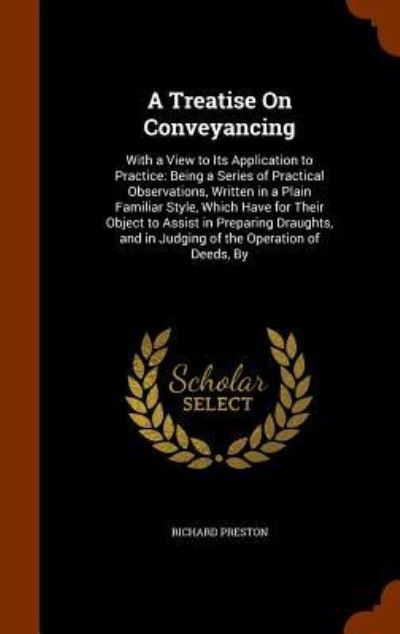 A Treatise On Conveyancing

With a View to Its Application to Practice: Being a Series of Practical Observations, Written in a Plain Familiar Style, Which Have for Their Object to Assist in Preparing Draughts, and in Judging of the Operation of Deeds, By

Scholar SELECT

RICHARD PRESTON